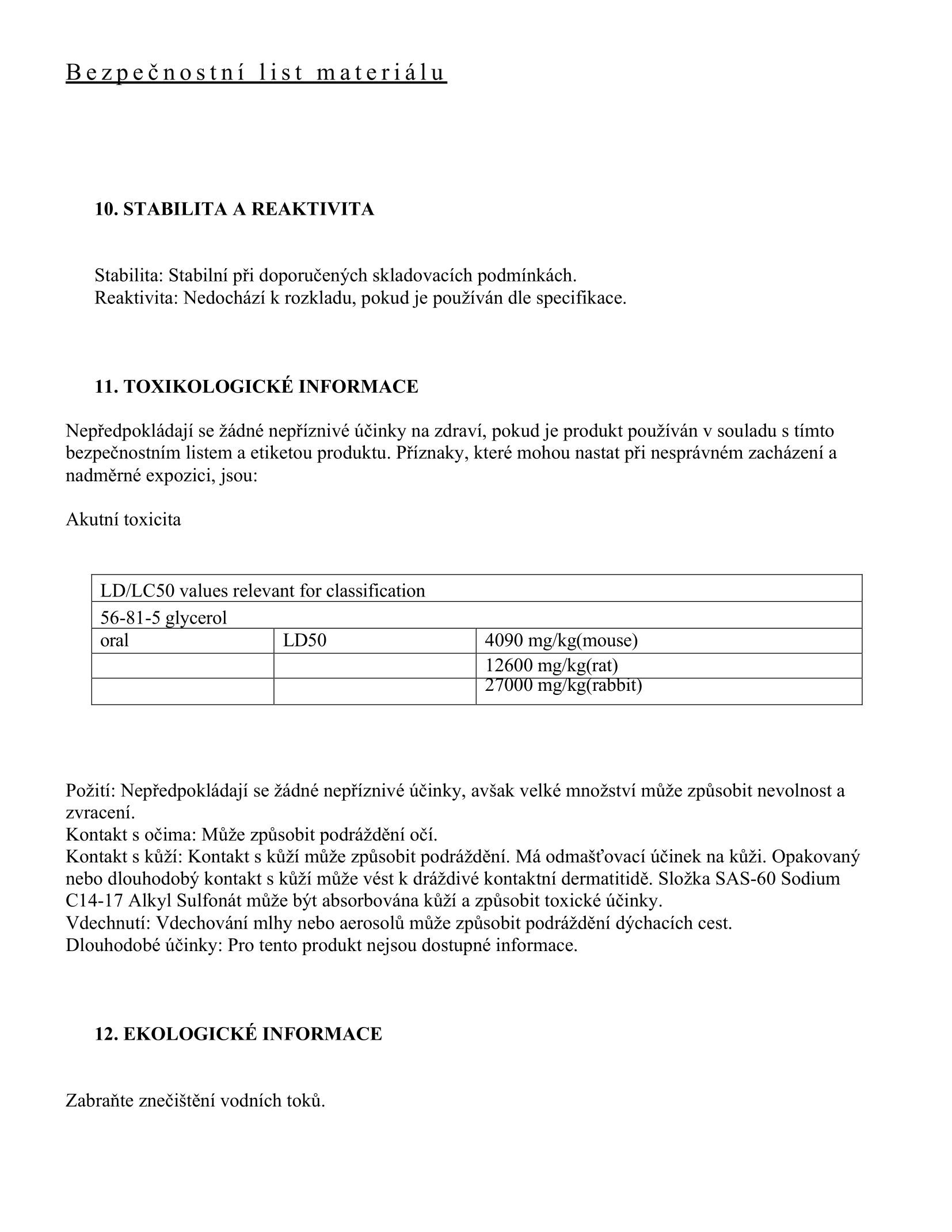 Bezpečnostní list materiálu

10. STABILITA A REAKTIVITA

Stabilita: Stabilní při doporučených skladovacích podmínkách.
Reaktivita: Nedochází k rozkladu, pokud je používán dle specifikace.

11. TOXIKOLOGICKÉ INFORMACE

Nepředpokládají se žádné nepříznivé účinky na zdraví, pokud je produkt používán v souladu s tímto bezpečnostním listem a etiketou produktu. Příznaky, které mohou nastat při nesprávném zacházení a nadměrné expozici, jsou:

Akutní toxicita

| LD/LC50 values relevant for classification | | |
|---|---|---|
| 56-81-5 glycerol | | |
| oral | LD50 | 4090 mg/kg(mouse) |
| | | 12600 mg/kg(rat) |
| | | 27000 mg/kg(rabbit) |

Požití: Nepředpokládají se žádné nepříznivé účinky, avšak velké množství může způsobit nevolnost a zvracení.
Kontakt s očima: Může způsobit podráždění očí.
Kontakt s kůží: Kontakt s kůží může způsobit podráždění. Má odmašťovací účinek na kůži. Opakovaný nebo dlouhodobý kontakt s kůží může vést k dráždivé kontaktní dermatitidě. Složka SAS-60 Sodium C14-17 Alkyl Sulfonát může být absorbována kůží a způsobit toxické účinky.
Vdechnutí: Vdechování mlhy nebo aerosolů může způsobit podráždění dýchacích cest.
Dlouhodobé účinky: Pro tento produkt nejsou dostupné informace.

12. EKOLOGICKÉ INFORMACE

Zabraňte znečištění vodních toků.